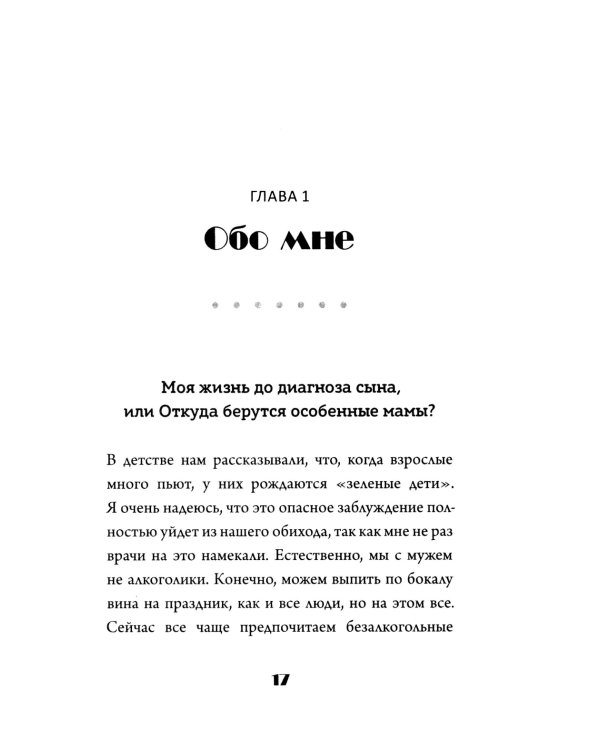 ГЛАВА 1

Обо мне

Моя жизнь до диагноза сына, или Откуда берутся особенные мамы?

В детстве нам рассказывали, что, когда взрослые много пьют, у них рождаются «зеленые дети». Я очень надеюсь, что это опасное заблуждение полностью уйдет из нашего обихода, так как мне не раз врачи на это намекали. Естественно, мы с мужем не алкоголики. Конечно, можем выпить по бокалу вина на праздник, как и все люди, но на этом все. Сейчас все чаще предпочитаем безалкогольные

17